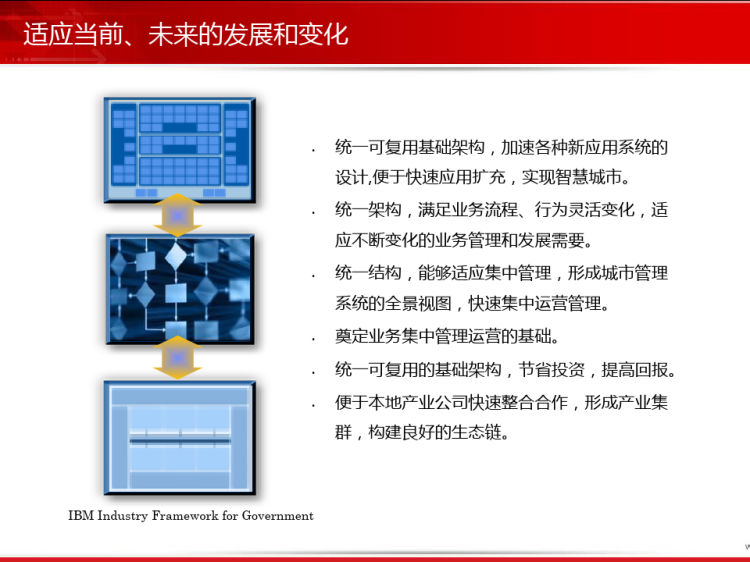 适应当前、未来的发展和变化

· 统一可复用基础架构，加速各种新应用系统的设计,便于快速应用扩充，实现智慧城市。
· 统一架构，满足业务流程、行为灵活变化，适应不断变化的业务管理和发展需要。
· 统一结构，能够适应集中管理，形成城市管理系统的全景视图，快速集中运营管理。
· 奠定业务集中管理运营的基础。
· 统一可复用的基础架构，节省投资，提高回报。
· 便于本地产业公司快速整合合作，形成产业集群，构建良好的生态链。

IBM Industry Framework for Government